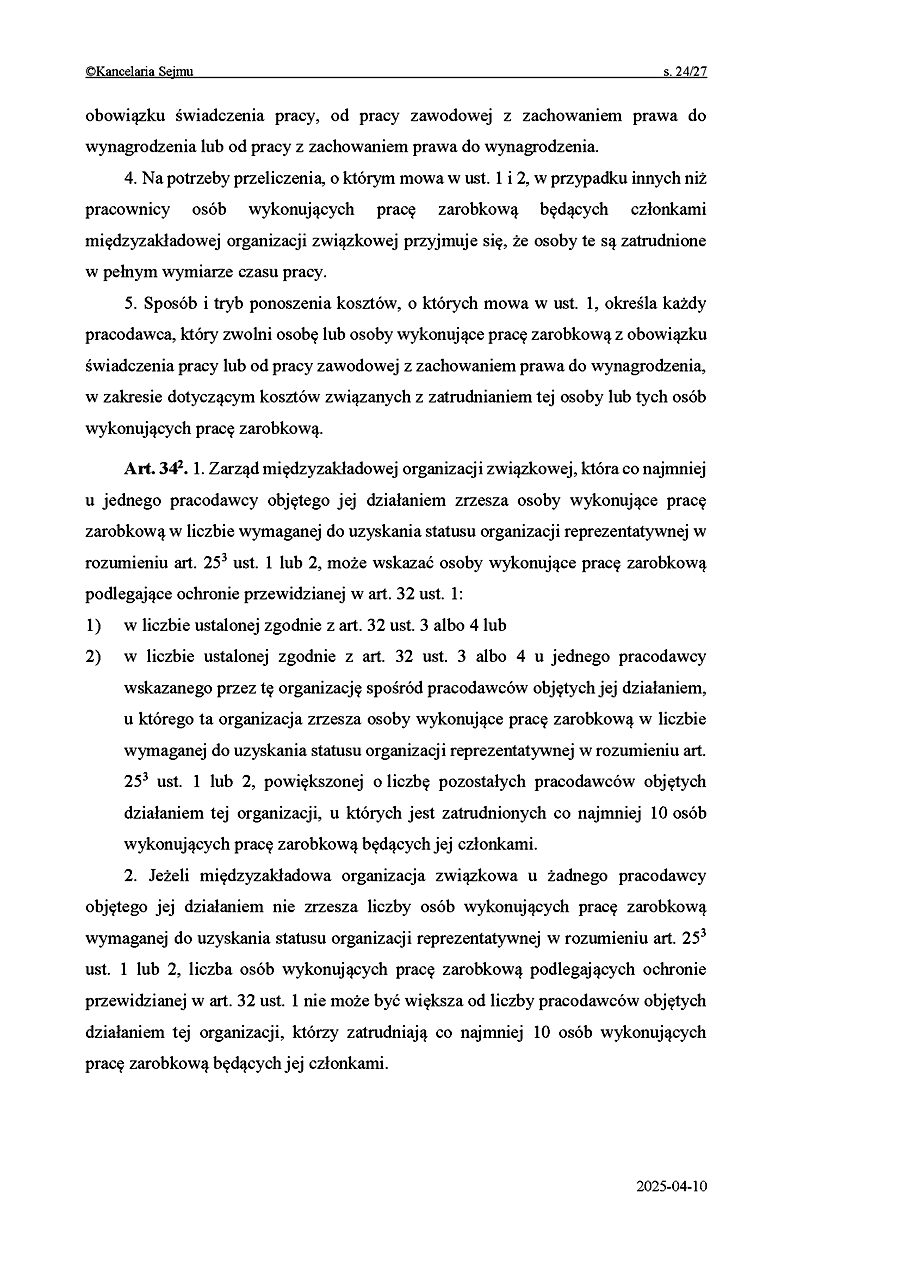 ©Kancelaria Sejmu s. 24/27

obowiązku świadczenia pracy, od pracy zawodowej z zachowaniem prawa do wynagrodzenia lub od pracy z zachowaniem prawa do wynagrodzenia.

4. Na potrzeby przeliczenia, o którym mowa w ust. 1 i 2, w przypadku innych niż pracownicy osób wykonujących pracę zarobkową będących członkami międzyzakładowej organizacji związkowej przyjmuje się, że osoby te są zatrudnione w pełnym wymiarze czasu pracy.

5. Sposób i tryb ponoszenia kosztów, o których mowa w ust. 1, określa każdy pracodawca, który zwolni osobę lub osoby wykonujące pracę zarobkową z obowiązku świadczenia pracy lub od pracy zawodowej z zachowaniem prawa do wynagrodzenia, w zakresie dotyczącym kosztów związanych z zatrudnianiem tej osoby lub tych osób wykonujących pracę zarobkową.

Art. $34^2$. 1. Zarząd międzyzakładowej organizacji związkowej, która co najmniej u jednego pracodawcy objętego jej działaniem zrzesza osoby wykonujące pracę zarobkową w liczbie wymaganej do uzyskania statusu organizacji reprezentatywnej w rozumieniu art. $25^3$ ust. 1 lub 2, może wskazać osoby wykonujące pracę zarobkową podlegające ochronie przewidzianej w art. 32 ust. 1:

1) w liczbie ustalonej zgodnie z art. 32 ust. 3 albo 4 lub

2) w liczbie ustalonej zgodnie z art. 32 ust. 3 albo 4 u jednego pracodawcy wskazanego przez tę organizację spośród pracodawców objętych jej działaniem, u którego ta organizacja zrzesza osoby wykonujące pracę zarobkową w liczbie wymaganej do uzyskania statusu organizacji reprezentatywnej w rozumieniu art. $25^3$ ust. 1 lub 2, powiększonej o liczbę pozostałych pracodawców objętych działaniem tej organizacji, u których jest zatrudnionych co najmniej 10 osób wykonujących pracę zarobkową będących jej członkami.

2. Jeżeli międzyzakładowa organizacja związkowa u żadnego pracodawcy objętego jej działaniem nie zrzesza liczby osób wykonujących pracę zarobkową wymaganej do uzyskania statusu organizacji reprezentatywnej w rozumieniu art. $25^3$ ust. 1 lub 2, liczba osób wykonujących pracę zarobkową podlegających ochronie przewidzianej w art. 32 ust. 1 nie może być większa od liczby pracodawców objętych działaniem tej organizacji, którzy zatrudniają co najmniej 10 osób wykonujących pracę zarobkową będących jej członkami.

2025-04-10